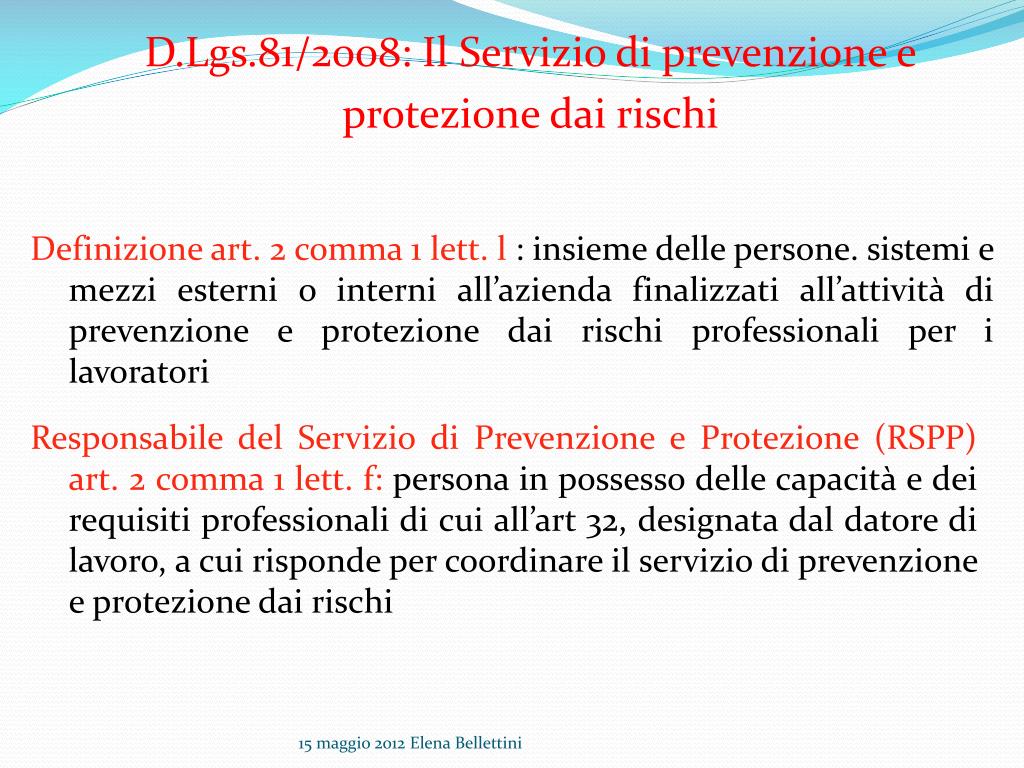 D.Lgs.81/2008: Il Servizio di prevenzione e protezione dai rischi

Definizione art. 2 comma 1 lett. l : insieme delle persone. sistemi e mezzi esterni o interni all'azienda finalizzati all'attività di prevenzione e protezione dai rischi professionali per i lavoratori

Responsabile del Servizio di Prevenzione e Protezione (RSPP) art. 2 comma 1 lett. f: persona in possesso delle capacità e dei requisiti professionali di cui all'art 32, designata dal datore di lavoro, a cui risponde per coordinare il servizio di prevenzione e protezione dai rischi

15 maggio 2012 Elena Bellettini